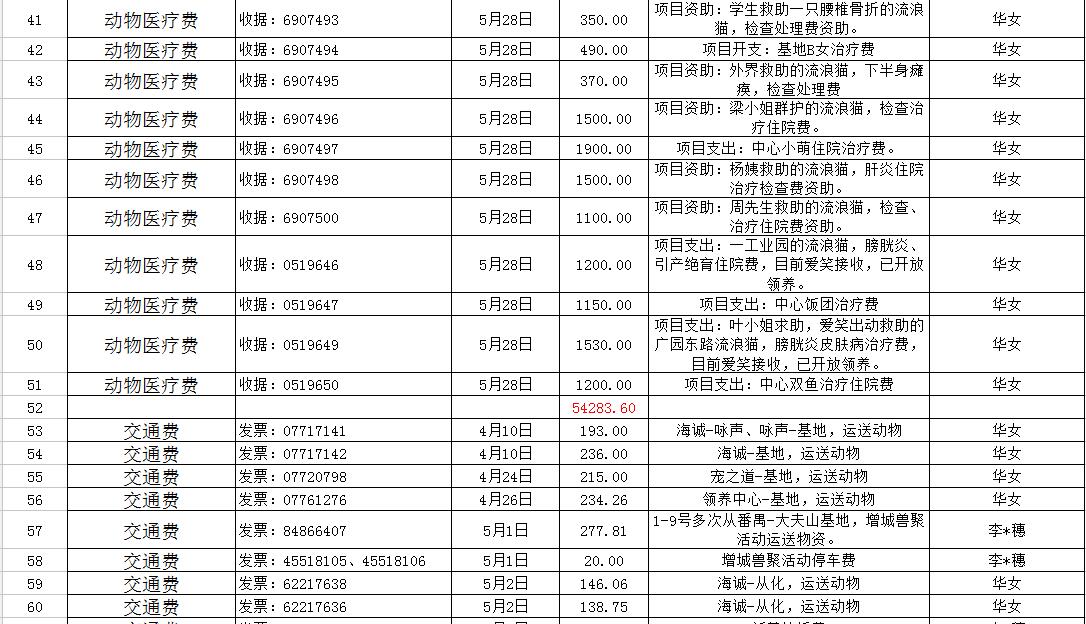 | 41 | 动物医疗费 | 收据：6907493 | 5月28日 | 350.00 | 项目资助：学生救助一只腰椎骨折的流浪猫，检查处理费资助。 | 华女 |
|---|---|---|---|---|---|---|
| 42 | 动物医疗费 | 收据：6907494 | 5月28日 | 490.00 | 项目开支：基地B女治疗费 | 华女 |
| 43 | 动物医疗费 | 收据：6907495 | 5月28日 | 370.00 | 项目资助：外界救助的流浪猫，下半身瘫痪，检查处理费 | 华女 |
| 44 | 动物医疗费 | 收据：6907496 | 5月28日 | 1500.00 | 项目资助：梁小姐群护的流浪猫，检查治疗住院费。 | 华女 |
| 45 | 动物医疗费 | 收据：6907497 | 5月28日 | 1900.00 | 项目支出：中心小萌住院治疗费。 | 华女 |
| 46 | 动物医疗费 | 收据：6907498 | 5月28日 | 1500.00 | 项目资助：杨姨救助的流浪猫，肝炎住院治疗检查费资助。 | 华女 |
| 47 | 动物医疗费 | 收据：6907500 | 5月28日 | 1100.00 | 项目资助：周先生救助的流浪猫，检查、治疗住院费资助。 | 华女 |
| 48 | 动物医疗费 | 收据：0519646 | 5月28日 | 1200.00 | 项目支出：一工业园的流浪猫，膀胱炎、引产绝育住院费，目前爱笑接收，已开放领养。 | 华女 |
| 49 | 动物医疗费 | 收据：0519647 | 5月28日 | 1150.00 | 项目支出：中心饭团治疗费 | 华女 |
| 50 | 动物医疗费 | 收据：0519649 | 5月28日 | 1530.00 | 项目支出：叶小姐求助，爱笑出动救助的广园东路流浪猫，膀胱炎皮肤病治疗费，目前爱笑接收，已开放领养。 | 华女 |
| 51 | 动物医疗费 | 收据：0519650 | 5月28日 | 1200.00 | 项目支出：中心双鱼治疗住院费 | 华女 |
| 52 | | | | 54283.60 | | |
| 53 | 交通费 | 发票：07717141 | 4月10日 | 193.00 | 海诚-咏声、咏声-基地，运送动物 | 华女 |
| 54 | 交通费 | 发票：07717142 | 4月10日 | 236.00 | 海诚-基地，运送动物 | 华女 |
| 55 | 交通费 | 发票：07720798 | 4月24日 | 215.00 | 宠之道-基地，运送动物 | 华女 |
| 56 | 交通费 | 发票：07761276 | 4月26日 | 234.26 | 领养中心-基地，运送动物 | 华女 |
| 57 | 交通费 | 发票：84866407 | 5月1日 | 277.81 | 1-9号多次从番禺-大夫山基地，增城兽聚活动运送物资。 | 李*穗 |
| 58 | 交通费 | 发票：45518105、45518106 | 5月1日 | 20.00 | 增城兽聚活动停车费 | 李*穗 |
| 59 | 交通费 | 发票：62217638 | 5月2日 | 146.06 | 海诚-从化，运送动物 | 华女 |
| 60 | 交通费 | 发票：62217636 | 5月2日 | 138.75 | 海诚-从化，运送动物 | 华女 |